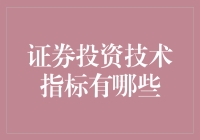 证券投资技术指标有哪些